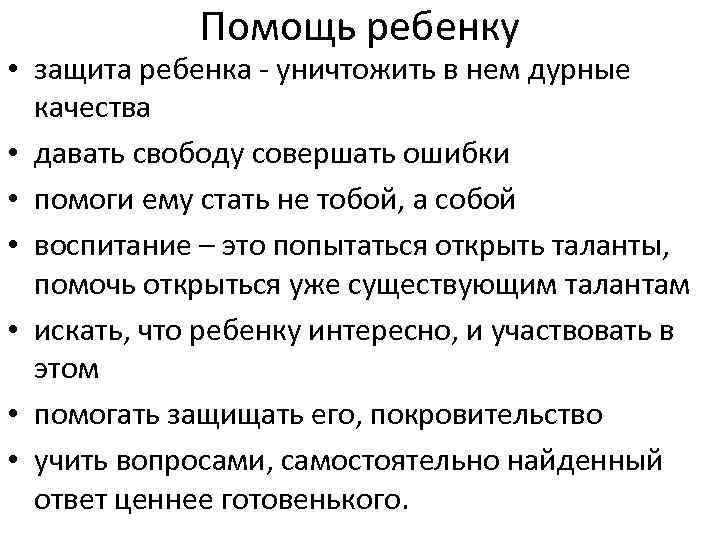 Помощь ребенку

• защита ребенка - уничтожить в нем дурные качества
• давать свободу совершать ошибки
• помоги ему стать не тобой, а собой
• воспитание – это попытаться открыть таланты, помочь открыться уже существующим талантам
• искать, что ребенку интересно, и участвовать в этом
• помогать защищать его, покровительство
• учить вопросами, самостоятельно найденный ответ ценнее готовенького.